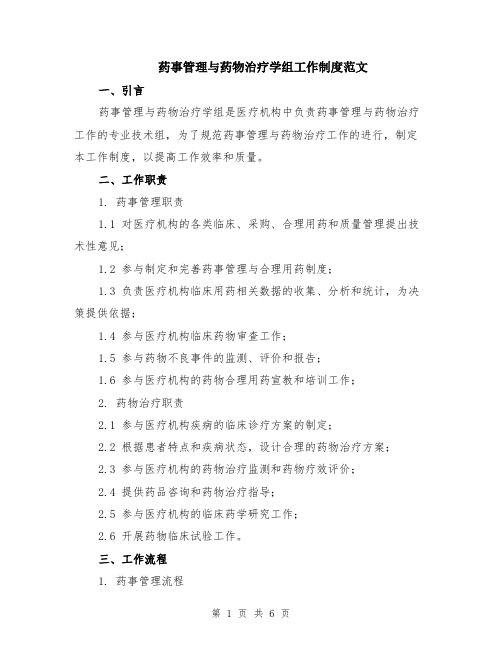 药事管理与药物治疗学组工作制度范文

一、引言

药事管理与药物治疗学组是医疗机构中负责药事管理与药物治疗工作的专业技术组，为了规范药事管理与药物治疗工作的进行，制定本工作制度，以提高工作效率和质量。

二、工作职责

1. 药事管理职责

1.1 对医疗机构的各类临床、采购、合理用药和质量管理提出技术性意见；

1.2 参与制定和完善药事管理与合理用药制度；

1.3 负责医疗机构临床用药相关数据的收集、分析和统计，为决策提供依据；

1.4 参与医疗机构临床药物审查工作；

1.5 参与药物不良事件的监测、评价和报告；

1.6 参与医疗机构的药物合理用药宣教和培训工作；

2. 药物治疗职责

2.1 参与医疗机构疾病的临床诊疗方案的制定；

2.2 根据患者特点和疾病状态，设计合理的药物治疗方案；

2.3 参与医疗机构的药物治疗监测和药物疗效评价；

2.4 提供药品咨询和药物治疗指导；

2.5 参与医疗机构的临床药学研究工作；

2.6 开展药物临床试验工作。

三、工作流程

1. 药事管理流程

第 1 页 共 6 页